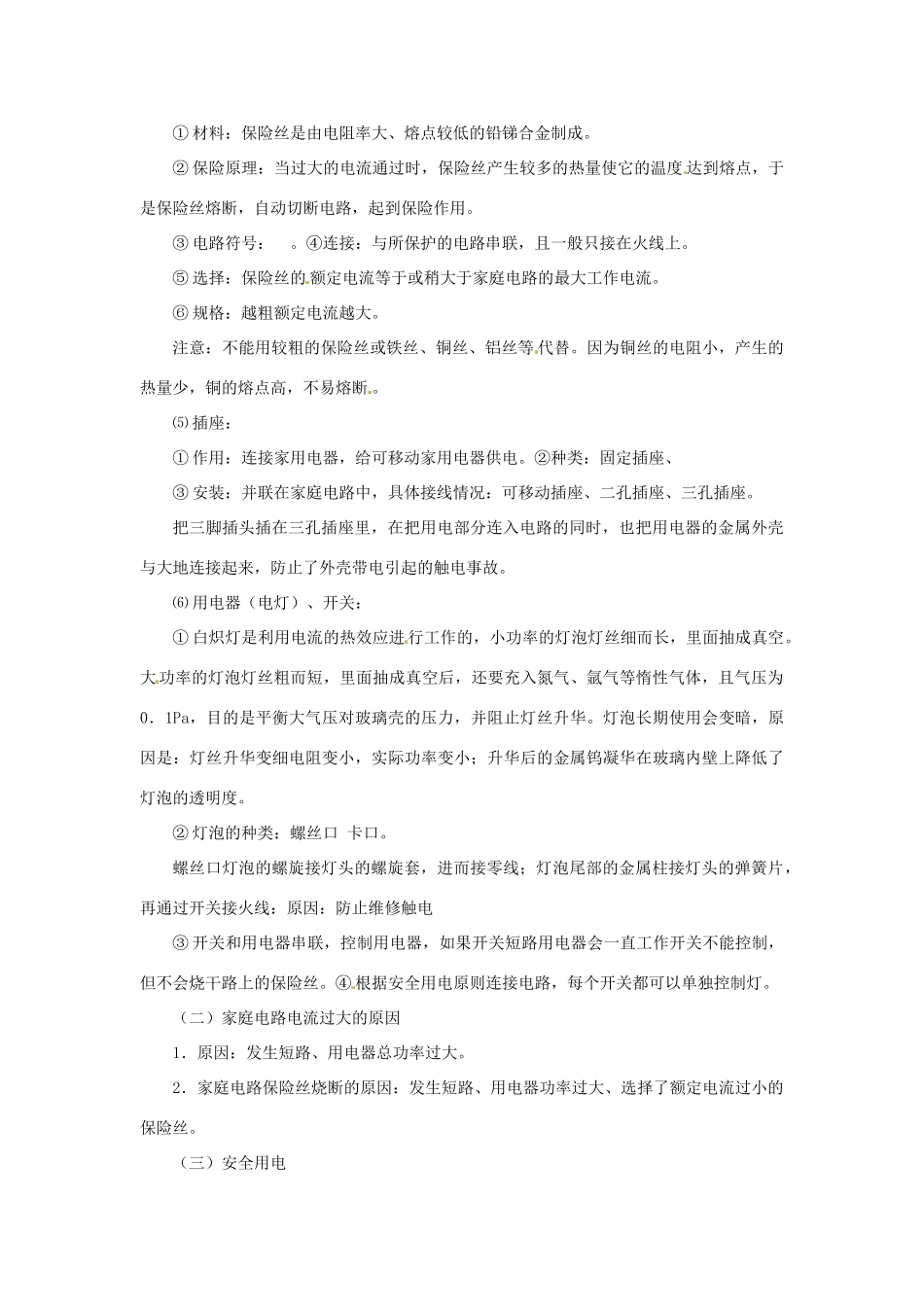 ① 材料：保险丝是由电阻率大、熔点较低的铅锑合金制成。

② 保险原理：当过大的电流通过时，保险丝产生较多的热量使它的温度达到熔点，于是保险丝熔断，自动切断电路，起到保险作用。

③ 电路符号：　。④连接：与所保护的电路串联，且一般只接在火线上。

⑤ 选择：保险丝的额定电流等于或稍大于家庭电路的最大工作电流。

⑥ 规格：越粗额定电流越大。

注意：不能用较粗的保险丝或铁丝、铜丝、铝丝等代替。因为铜丝的电阻小，产生的热量少，铜的熔点高，不易熔断。

⑸插座：

① 作用：连接家用电器，给可移动家用电器供电。②种类：固定插座、

③ 安装：并联在家庭电路中，具体接线情况：可移动插座、二孔插座、三孔插座。

把三脚插头插在三孔插座里，在把用电部分连入电路的同时，也把用电器的金属外壳与大地连接起来，防止了外壳带电引起的触电事故。

⑹用电器（电灯）、开关：

① 白炽灯是利用电流的热效应进行工作的，小功率的灯泡灯丝细而长，里面抽成真空。大功率的灯泡灯丝粗而短，里面抽成真空后，还要充入氮气、氩气等惰性气体，且气压为0．1Pa，目的是平衡大气压对玻璃壳的压力，并阻止灯丝升华。灯泡长期使用会变暗，原因是：灯丝升华变细电阻变小，实际功率变小；升华后的金属钨凝华在玻璃内壁上降低了灯泡的透明度。

② 灯泡的种类：螺丝口 卡口。

螺丝口灯泡的螺旋接灯头的螺旋套，进而接零线；灯泡尾部的金属柱接灯头的弹簧片，再通过开关接火线：原因：防止维修触电

③ 开关和用电器串联，控制用电器，如果开关短路用电器会一直工作开关不能控制，但不会烧干路上的保险丝。④根据安全用电原则连接电路，每个开关都可以单独控制灯。

（二）家庭电路电流过大的原因

1．原因：发生短路、用电器总功率过大。

2．家庭电路保险丝烧断的原因：发生短路、用电器功率过大、选择了额定电流过小的保险丝。

（三）安全用电